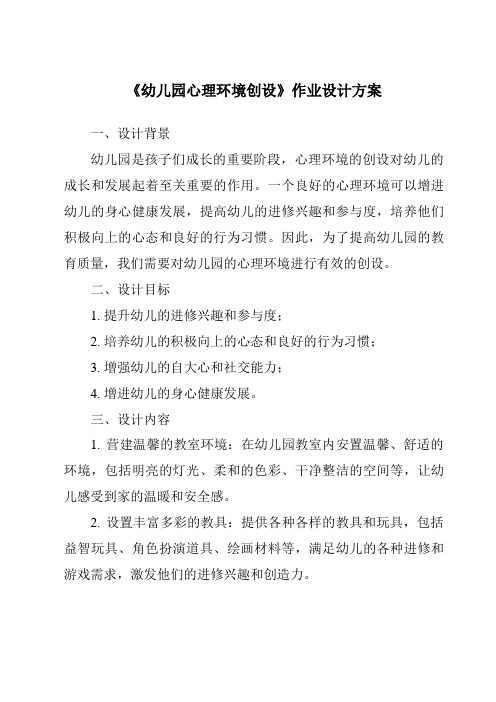 《幼儿园心理环境创设》作业设计方案

一、设计背景

幼儿园是孩子们成长的重要阶段，心理环境的创设对幼儿的成长和发展起着至关重要的作用。一个良好的心理环境可以增进幼儿的身心健康发展，提高幼儿的进修兴趣和参与度，培养他们积极向上的心态和良好的行为习惯。因此，为了提高幼儿园的教育质量，我们需要对幼儿园的心理环境进行有效的创设。

二、设计目标

1. 提升幼儿的进修兴趣和参与度；

2. 培养幼儿的积极向上的心态和良好的行为习惯；

3. 增强幼儿的自大心和社交能力；

4. 增进幼儿的身心健康发展。

三、设计内容

1. 营建温馨的教室环境：在幼儿园教室内安置温馨、舒适的环境，包括明亮的灯光、柔和的色彩、干净整洁的空间等，让幼儿感受到家的温暖和安全感。

2. 设置丰富多彩的教具：提供各种各样的教具和玩具，包括益智玩具、角色扮演道具、绘画材料等，满足幼儿的各种进修和游戏需求，激发他们的进修兴趣和创造力。